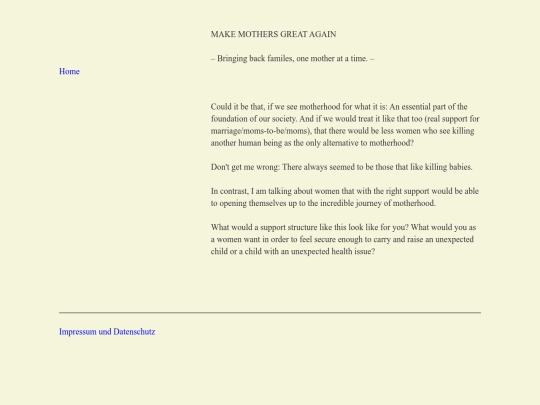 MAKE MOTHERS GREAT AGAIN

– Bringing back familes, one mother at a time. –

Home

Could it be that, if we see motherhood for what it is: An essential part of the foundation of our society. And if we would treat it like that too (real support for marriage/moms-to-be/moms), that there would be less women who see killing another human being as the only alternative to motherhood?

Don't get me wrong: There always seemed to be those that like killing babies.

In contrast, I am talking about women that with the right support would be able to opening themselves up to the incredible journey of motherhood.

What would a support structure like this look like for you? What would you as a women want in order to feel secure enough to carry and raise an unexpected child or a child with an unexpected health issue?

Impressum und Datenschutz